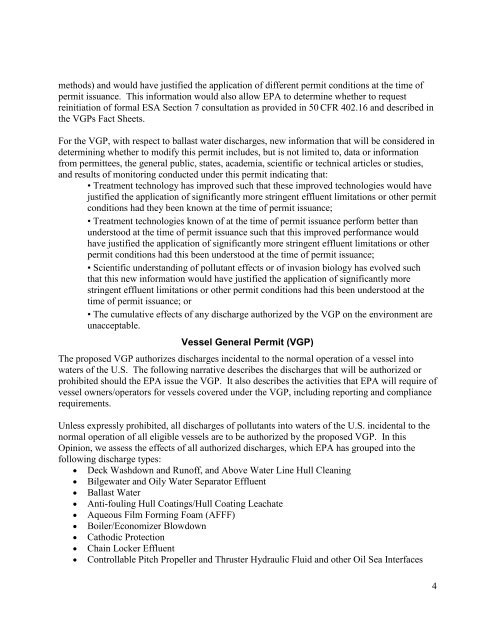 methods) and would have justified the application of different permit conditions at the time of permit issuance. This information would also allow EPA to determine whether to request reinitiation of formal ESA Section 7 consultation as provided in 50 CFR 402.16 and described in the VGPs Fact Sheets.

For the VGP, with respect to ballast water discharges, new information that will be considered in determining whether to modify this permit includes, but is not limited to, data or information from permittees, the general public, states, academia, scientific or technical articles or studies, and results of monitoring conducted under this permit indicating that:

• Treatment technology has improved such that these improved technologies would have justified the application of significantly more stringent effluent limitations or other permit conditions had they been known at the time of permit issuance;

• Treatment technologies known of at the time of permit issuance perform better than understood at the time of permit issuance such that this improved performance would have justified the application of significantly more stringent effluent limitations or other permit conditions had this been understood at the time of permit issuance;

• Scientific understanding of pollutant effects or of invasion biology has evolved such that this new information would have justified the application of significantly more stringent effluent limitations or other permit conditions had this been understood at the time of permit issuance; or

• The cumulative effects of any discharge authorized by the VGP on the environment are unacceptable.

Vessel General Permit (VGP)

The proposed VGP authorizes discharges incidental to the normal operation of a vessel into waters of the U.S. The following narrative describes the discharges that will be authorized or prohibited should the EPA issue the VGP. It also describes the activities that EPA will require of vessel owners/operators for vessels covered under the VGP, including reporting and compliance requirements.

Unless expressly prohibited, all discharges of pollutants into waters of the U.S. incidental to the normal operation of all eligible vessels are to be authorized by the proposed VGP. In this Opinion, we assess the effects of all authorized discharges, which EPA has grouped into the following discharge types:
• Deck Washdown and Runoff, and Above Water Line Hull Cleaning
• Bilgewater and Oily Water Separator Effluent
• Ballast Water
• Anti-fouling Hull Coatings/Hull Coating Leachate
• Aqueous Film Forming Foam (AFFF)
• Boiler/Economizer Blowdown
• Cathodic Protection
• Chain Locker Effluent
• Controllable Pitch Propeller and Thruster Hydraulic Fluid and other Oil Sea Interfaces

4